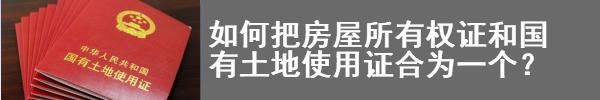 中华人民共和国
国有土地使用证

如何把房屋所有权证和国有土地使用证合为一个？